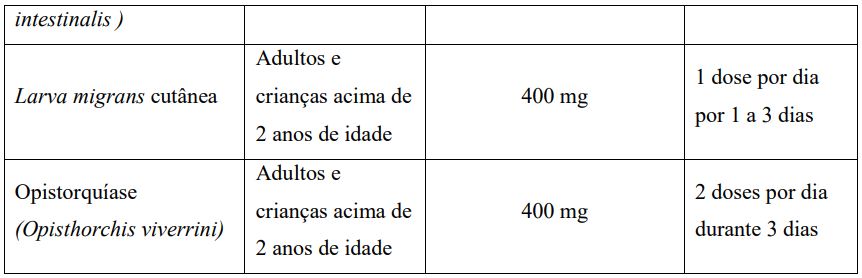 | intestinalis ) | | | |
|---|---|---|---|
| Larva migrans cutânea | Adultos e crianças acima de 2 anos de idade | 400 mg | 1 dose por dia por 1 a 3 dias |
| Opistorquíase (Opisthorchis viverrini) | Adultos e crianças acima de 2 anos de idade | 400 mg | 2 doses por dia durante 3 dias |